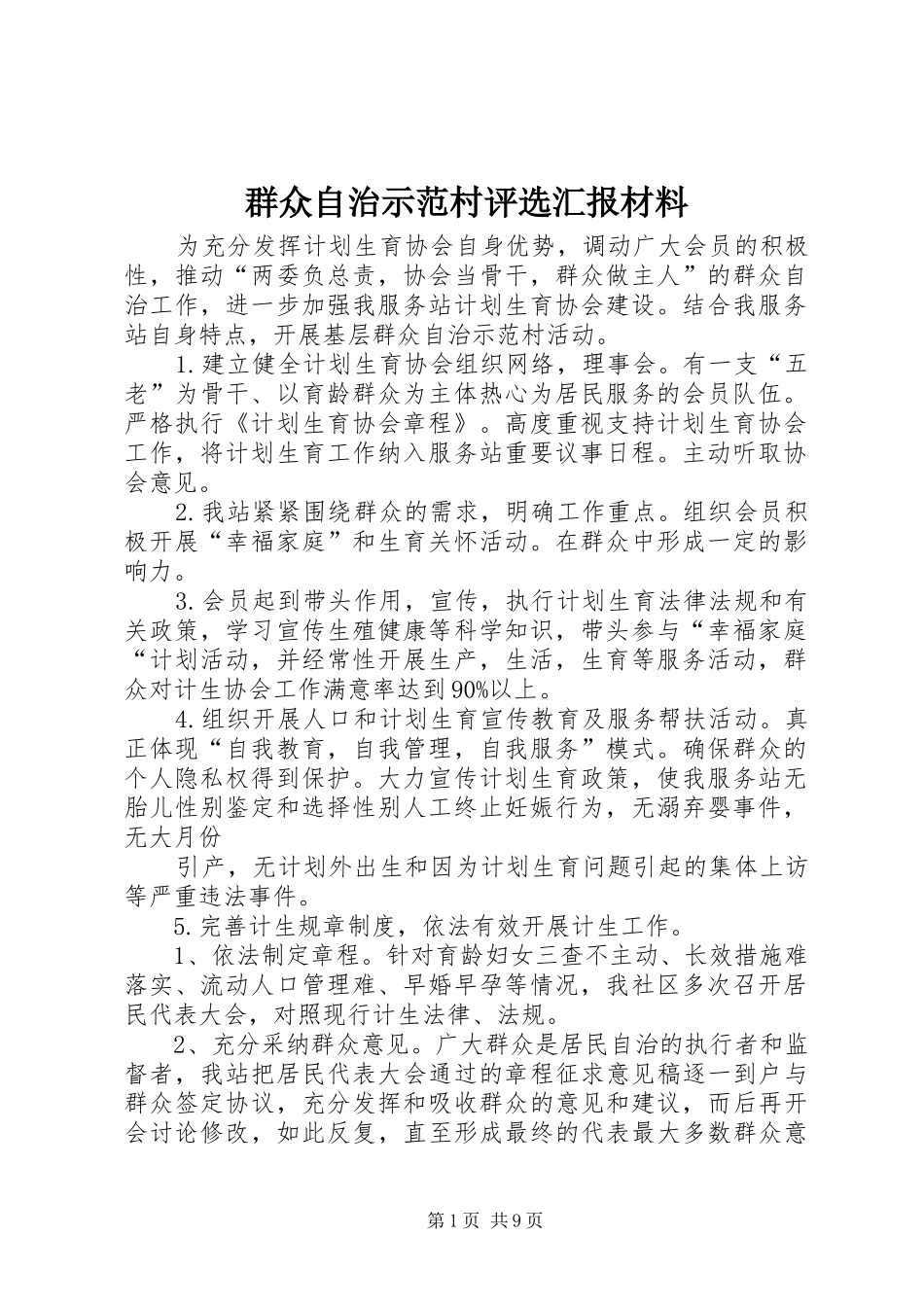 群众自治示范村评选汇报材料

为充分发挥计划生育协会自身优势，调动广大会员的积极性，推动“两委负总责，协会当骨干，群众做主人”的群众自治工作，进一步加强我服务站计划生育协会建设。结合我服务站自身特点，开展基层群众自治示范村活动。

1.建立健全计划生育协会组织网络，理事会。有一支“五老”为骨干、以育龄群众为主体热心为居民服务的会员队伍。严格执行《计划生育协会章程》。高度重视支持计划生育协会工作，将计划生育工作纳入服务站重要议事日程。主动听取协会意见。

2.我站紧紧围绕群众的需求，明确工作重点。组织会员积极开展“幸福家庭”和生育关怀活动。在群众中形成一定的影响力。

3.会员起到带头作用，宣传，执行计划生育法律法规和有关政策，学习宣传生殖健康等科学知识，带头参与“幸福家庭“计划活动，并经常性开展生产，生活，生育等服务活动，群众对计生协会工作满意率达到90%以上。

4.组织开展人口和计划生育宣传教育及服务帮扶活动。真正体现“自我教育，自我管理，自我服务”模式。确保群众的个人隐私权得到保护。大力宣传计划生育政策，使我服务站无胎儿性别鉴定和选择性别人工终止妊娠行为，无溺弃婴事件，无大月份

引产，无计划外出生和因为计划生育问题引起的集体上访等严重违法事件。

5.完善计生规章制度，依法有效开展计生工作。

1、依法制定章程。针对育龄妇女三查不主动、长效措施难落实、流动人口管理难、早婚早孕等情况，我社区多次召开居民代表大会，对照现行计生法律、法规。

2、充分采纳群众意见。广大群众是居民自治的执行者和监督者，我站把居民代表大会通过的章程征求意见稿逐一到户与群众签定协议，充分发挥和吸收群众的意见和建议，而后再开会讨论修改，如此反复，直至形成最终的代表最大多数群众意

第1页 共9页